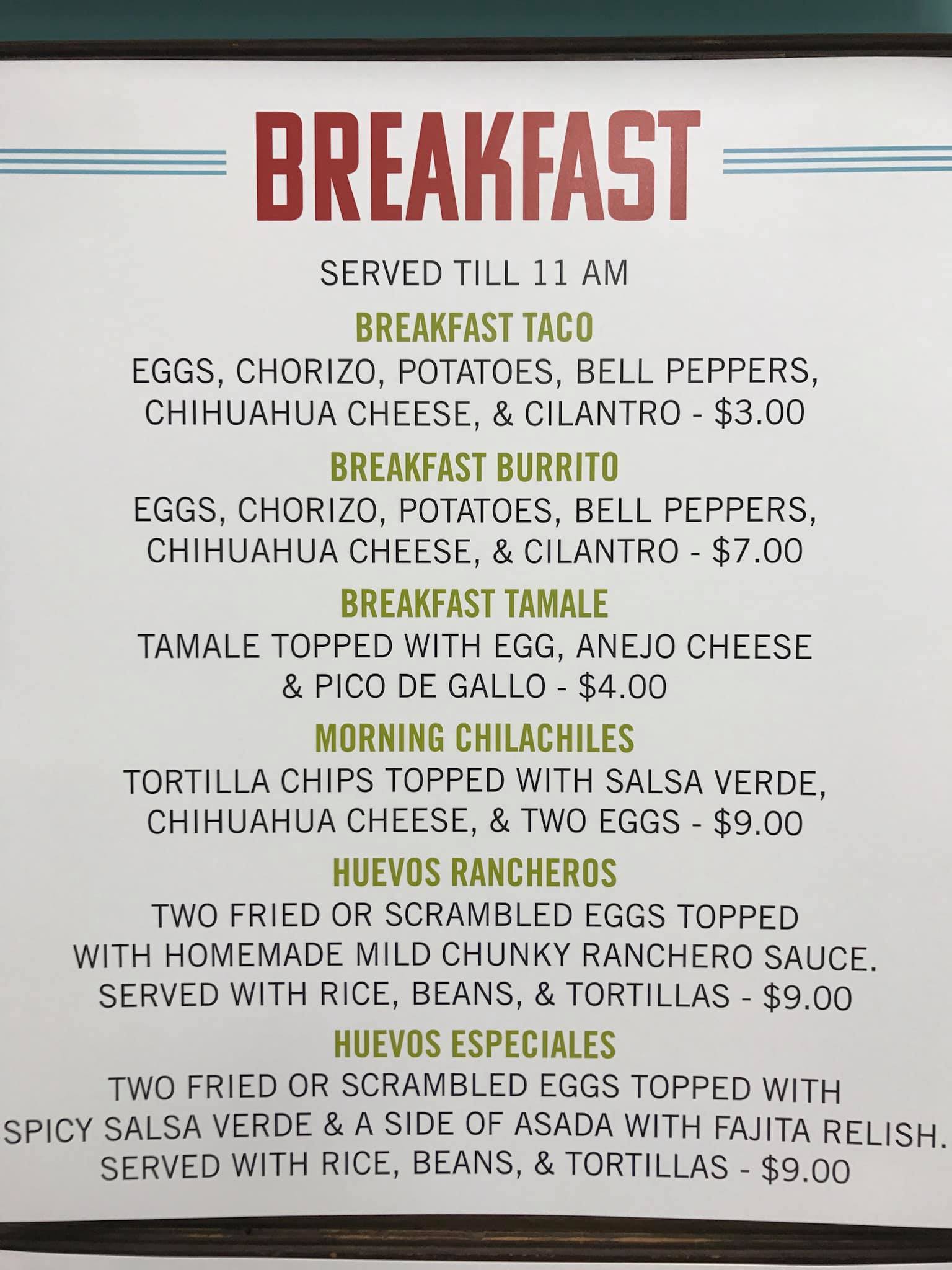 BREAKFAST

SERVED TILL 11 AM

BREAKFAST TACO

EGGS, CHORIZO, POTATOES, BELL PEPPERS, CHIHUAHUA CHEESE, & CILANTRO - $3.00

BREAKFAST BURRITO

EGGS, CHORIZO, POTATOES, BELL PEPPERS, CHIHUAHUA CHEESE, & CILANTRO - $7.00

BREAKFAST TAMALE

TAMALE TOPPED WITH EGG, ANEJO CHEESE & PICO DE GALLO - $4.00

MORNING CHILACHILES

TORTILLA CHIPS TOPPED WITH SALSA VERDE, CHIHUAHUA CHEESE, & TWO EGGS - $9.00

HUEVOS RANCHEROS

TWO FRIED OR SCRAMBLED EGGS TOPPED WITH HOMEMADE MILD CHUNKY RANCHERO SAUCE. SERVED WITH RICE, BEANS, & TORTILLAS - $9.00

HUEVOS ESPECIALES

TWO FRIED OR SCRAMBLED EGGS TOPPED WITH SPICY SALSA VERDE & A SIDE OF ASADA WITH FAJITA RELISH. SERVED WITH RICE, BEANS, & TORTILLAS - $9.00